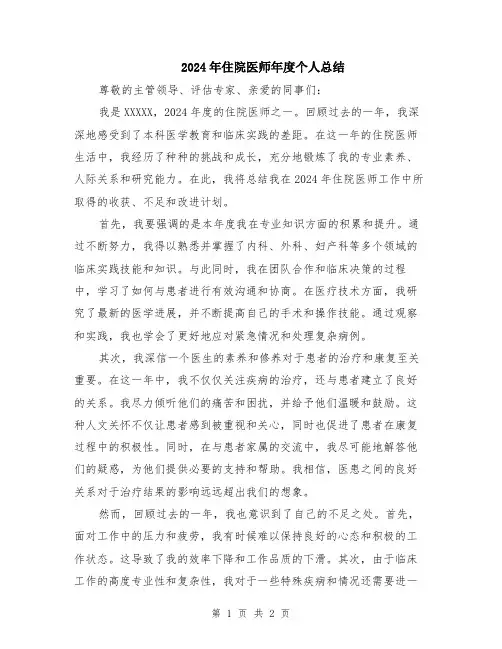 2024年住院医师年度个人总结

尊敬的主管领导、评估专家、亲爱的同事们：

我是XXXXX，2024年度的住院医师之一。回顾过去的一年，我深深地感受到了本科医学教育和临床实践的差距。在这一年的住院医师生活中，我经历了种种的挑战和成长，充分地锻炼了我的专业素养、人际关系和研究能力。在此，我将总结我在2024年住院医师工作中所取得的收获、不足和改进计划。

首先，我要强调的是本年度我在专业知识方面的积累和提升。通过不断努力，我得以熟悉并掌握了内科、外科、妇产科等多个领域的临床实践技能和知识。与此同时，我在团队合作和临床决策的过程中，学习了如何与患者进行有效沟通和协商。在医疗技术方面，我研究了最新的医学进展，并不断提高自己的手术和操作技能。通过观察和实践，我也学会了更好地应对紧急情况和处理复杂病例。

其次，我深信一个医生的素养和修养对于患者的治疗和康复至关重要。在这一年中，我不仅仅关注疾病的治疗，还与患者建立了良好的关系。我尽力倾听他们的痛苦和困扰，并给予他们温暖和鼓励。这种人文关怀不仅让患者感到被重视和关心，同时也促进了患者在康复过程中的积极性。同时，在与患者家属的交流中，我尽可能地解答他们的疑惑，为他们提供必要的支持和帮助。我相信，医患之间的良好关系对于治疗结果的影响远远超出我们的想象。

然而，回顾过去的一年，我也意识到了自己的不足之处。首先，面对工作中的压力和疲劳，我有时候难以保持良好的心态和积极的工作状态。这导致了我的效率下降和工作品质的下滑。其次，由于临床工作的高度专业性和复杂性，我对于一些特殊疾病和情况还需要进一

第 1 页 共 2 页